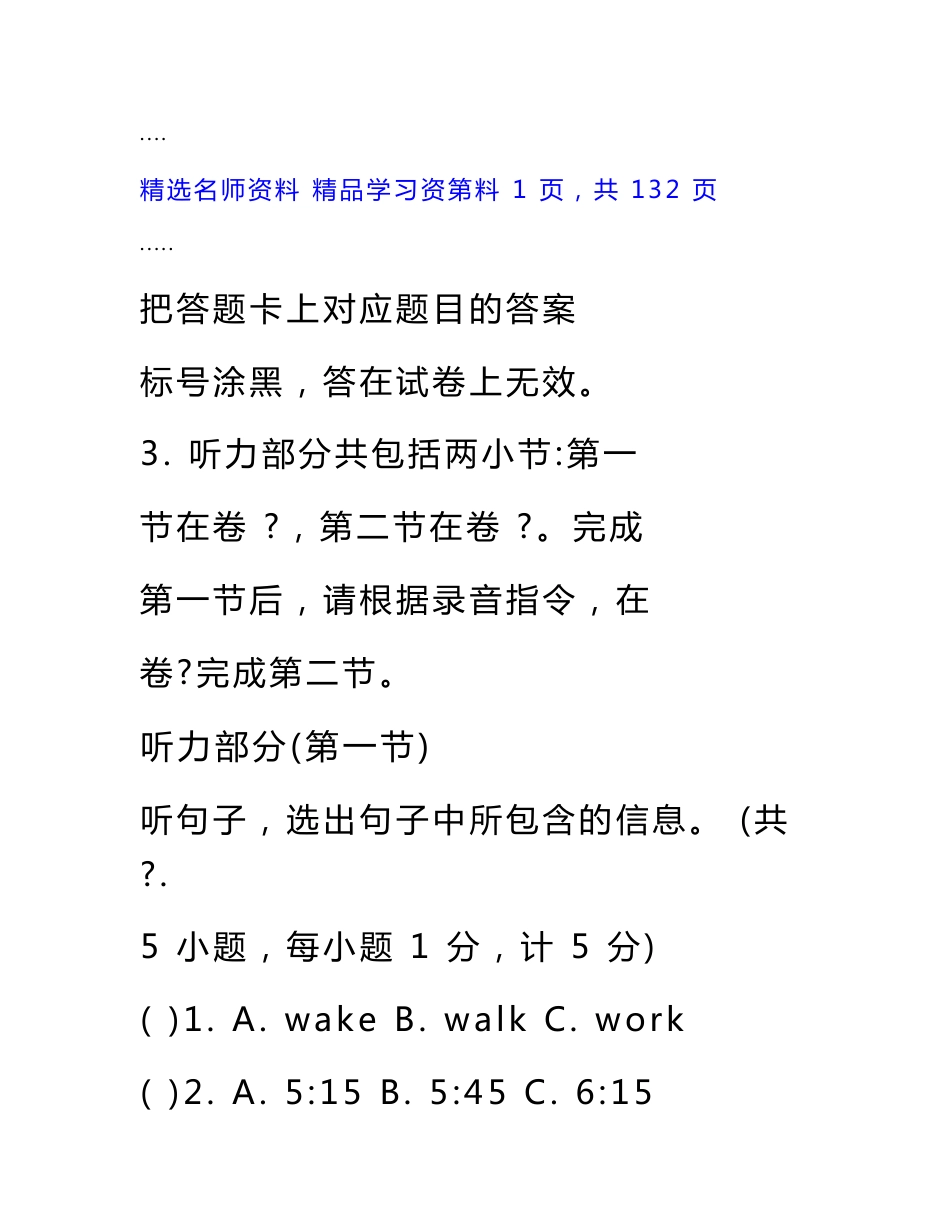 ....

精选名师资料 精品学习资第料 1 页，共 132 页

.....

把答题卡上对应题目的答案

标号涂黑，答在试卷上无效。

3. 听力部分共包括两小节:第一

节在卷 ?，第二节在卷 ?。完成

第一节后，请根据录音指令，在

卷?完成第二节。

听力部分(第一节)

听句子，选出句子中所包含的信息。 (共 ?.

5 小题，每小题 1 分，计 5 分)

( )1. A. wake B. walk C. work

( )2. A. 5:15 B. 5:45 C. 6:15